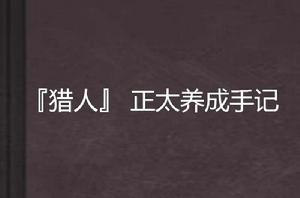 『猎人』正太养成手记